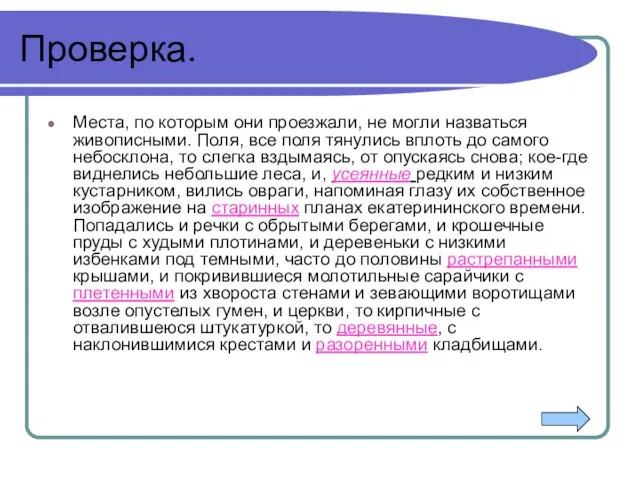 Проверка.

Места, по которым они проезжали, не могли назваться живописными. Поля, все поля тянулись вплоть до самого небосклона, то слегка вздымаясь, от опускаясь снова; кое-где виднелись небольшие леса, и, усеянные редким и низким кустарником, вились овраги, напоминая глазу их собственное изображение на старинных планах екатерининского времени. Попадались и речки с обрытыми берегами, и крошечные пруды с худыми плотинами, и деревеньки с низкими избенками под темными, часто до половины растрепанными крышами, и покривившиеся молотильные сарайчики с плетенными из хвороста стенами и зевающими воротищами возле опустелых гумен, и церкви, то кирпичные с отвалившеюся штукатуркой, то деревянные, с наклонившимися крестами и разоренными кладбищами.